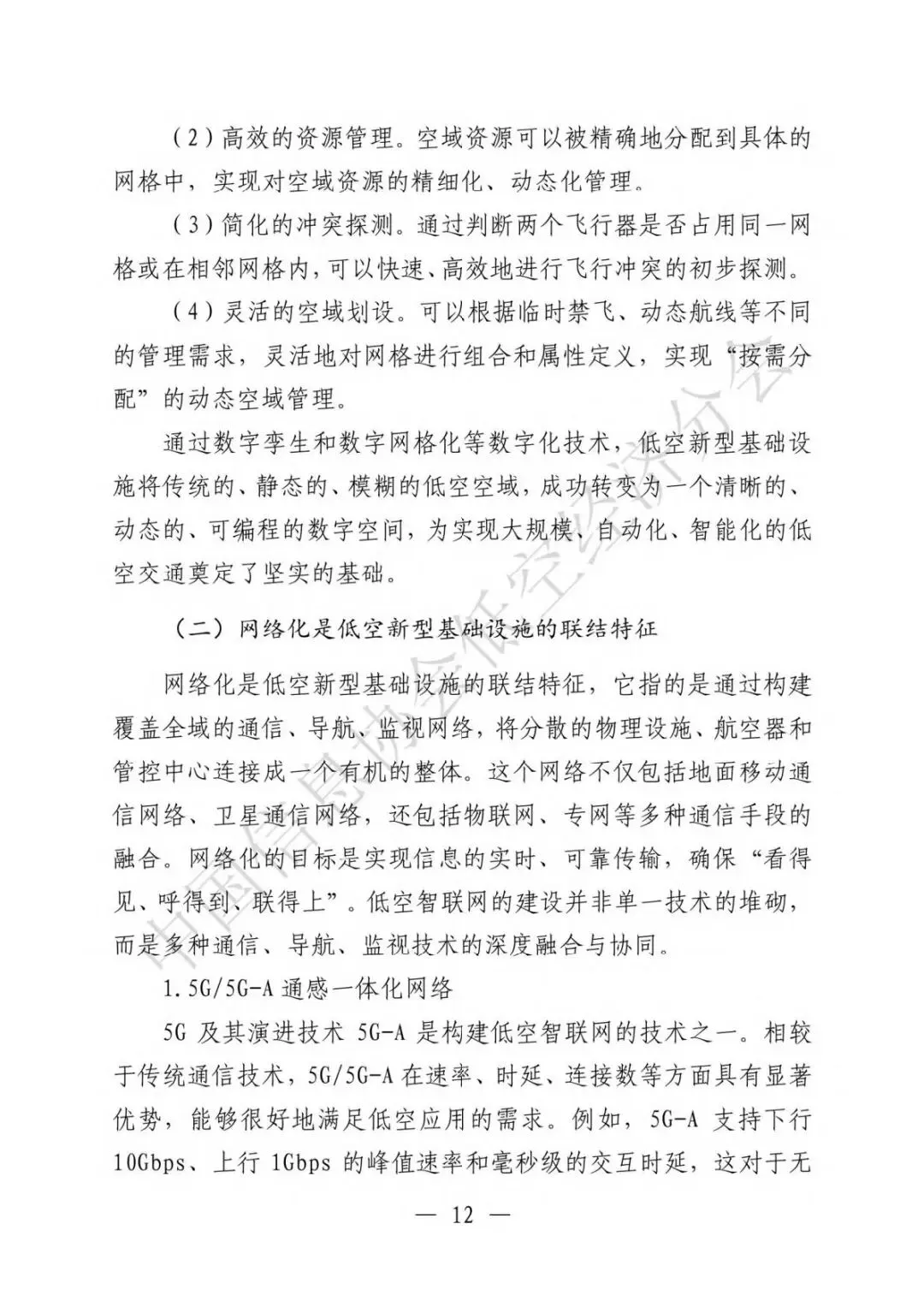 （2）高效的资源管理。空域资源可以被精确地分配到具体的网格中，实现对空域资源的精细化、动态化管理。

（3）简化的冲突探测。通过判断两个飞行器是否占用同一网格或在相邻网格内，可以快速、高效地进行飞行冲突的初步探测。

（4）灵活的空域划设。可以根据临时禁飞、动态航线等不同的管理需求，灵活地对网格进行组合和属性定义，实现“按需分配”的动态空域管理。

通过数字孪生和数字网格化等数字化技术，低空新型基础设施将传统的、静态的、模糊的低空空域，成功转变为一个清晰的、动态的、可编程的数字空间，为实现大规模、自动化、智能化的低空交通奠定了坚实的基础。

（二）网络化是低空新型基础设施的联结特征

网络化是低空新型基础设施的联结特征，它指的是通过构建覆盖全域的通信、导航、监视网络，将分散的物理设施、航空器和管控中心连接成一个有机的整体。这个网络不仅包括地面移动通信网络、卫星通信网络，还包括物联网、专网等多种通信手段的融合。网络化的目标是实现信息的实时、可靠传输，确保“看得见、呼得到、联得上”。低空智联网的建设并非单一技术的堆砌，而是多种通信、导航、监视技术的深度融合与协同。

1.5G/5G-A通感一体化网络

5G及其演进技术5G-A是构建低空智联网的技术之一。相较于传统通信技术，5G/5G-A在速率、时延、连接数等方面具有显著优势，能够很好地满足低空应用的需求。例如，5G-A支持下行10Gbps、上行1Gbps的峰值速率和毫秒级的交互时延，这对于无

— 12 —

中国信息协会低空经济分会